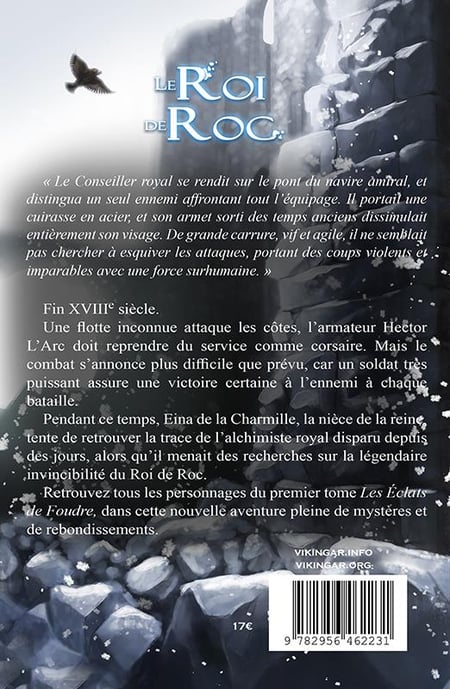 LE ROI DE ROC

« Le Conseiller royal se rendit sur le pont du navire amiral, et distingua un seul ennemi affrontant tout l'équipage. Il portait une cuirasse en acier, et son armet sorti des temps anciens dissimulait entièrement son visage. De grande carrure, vif et agile, il ne semblait pas chercher à esquiver les attaques, portant des coups violents et imparables avec une force surhumaine. »

Fin XVIII$^e$ siècle.

Une flotte inconnue attaque les côtes, l'armateur Hector L'Arc doit reprendre du service comme corsaire. Mais le combat s'annonce plus difficile que prévu, car un soldat très puissant assure une victoire certaine à l'ennemi à chaque bataille.

Pendant ce temps, Eina de la Charmille, la nièce de la reine, tente de retrouver la trace de l'alchimiste royal disparu depuis des jours, alors qu'il menait des recherches sur la légendaire invincibilité du Roi de Roc.

Retrouvez tous les personnages du premier tome Les Éclats de Foudre, dans cette nouvelle aventure pleine de mystères et de rebondissements.

VIKINGAR.INFO
VIKINGAR.ORG

17€

9 782956 462231